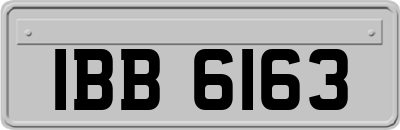 IBB 6163